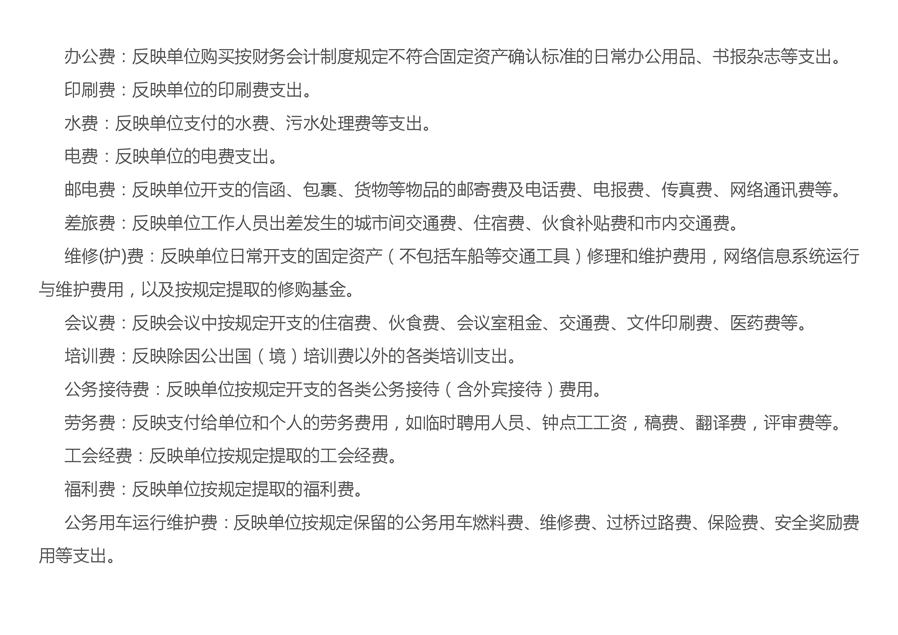 办公费：反映单位购买按财务会计制度规定不符合固定资产确认标准的日常办公用品、书报杂志等支出。

印刷费：反映单位的印刷费支出。

水费：反映单位支付的水费、污水处理费等支出。

电费：反映单位的电费支出。

邮电费：反映单位开支的信函、包裹、货物等物品的邮寄费及电话费、电报费、传真费、网络通讯费等。

差旅费：反映单位工作人员出差发生的城市间交通费、住宿费、伙食补贴费和市内交通费。

维修(护)费：反映单位日常开支的固定资产（不包括车船等交通工具）修理和维护费用，网络信息系统运行与维护费用，以及按规定提取的修购基金。

会议费：反映会议中按规定开支的住宿费、伙食费、会议室租金、交通费、文件印刷费、医药费等。

培训费：反映除因公出国（境）培训费以外的各类培训支出。

公务接待费：反映单位按规定开支的各类公务接待（含外宾接待）费用。

劳务费：反映支付给单位和个人的劳务费用，如临时聘用人员、钟点工工资，稿费、翻译费，评审费等。

工会经费：反映单位按规定提取的工会经费。

福利费：反映单位按规定提取的福利费。

公务用车运行维护费：反映单位按规定保留的公务用车燃料费、维修费、过桥过路费、保险费、安全奖励费用等支出。